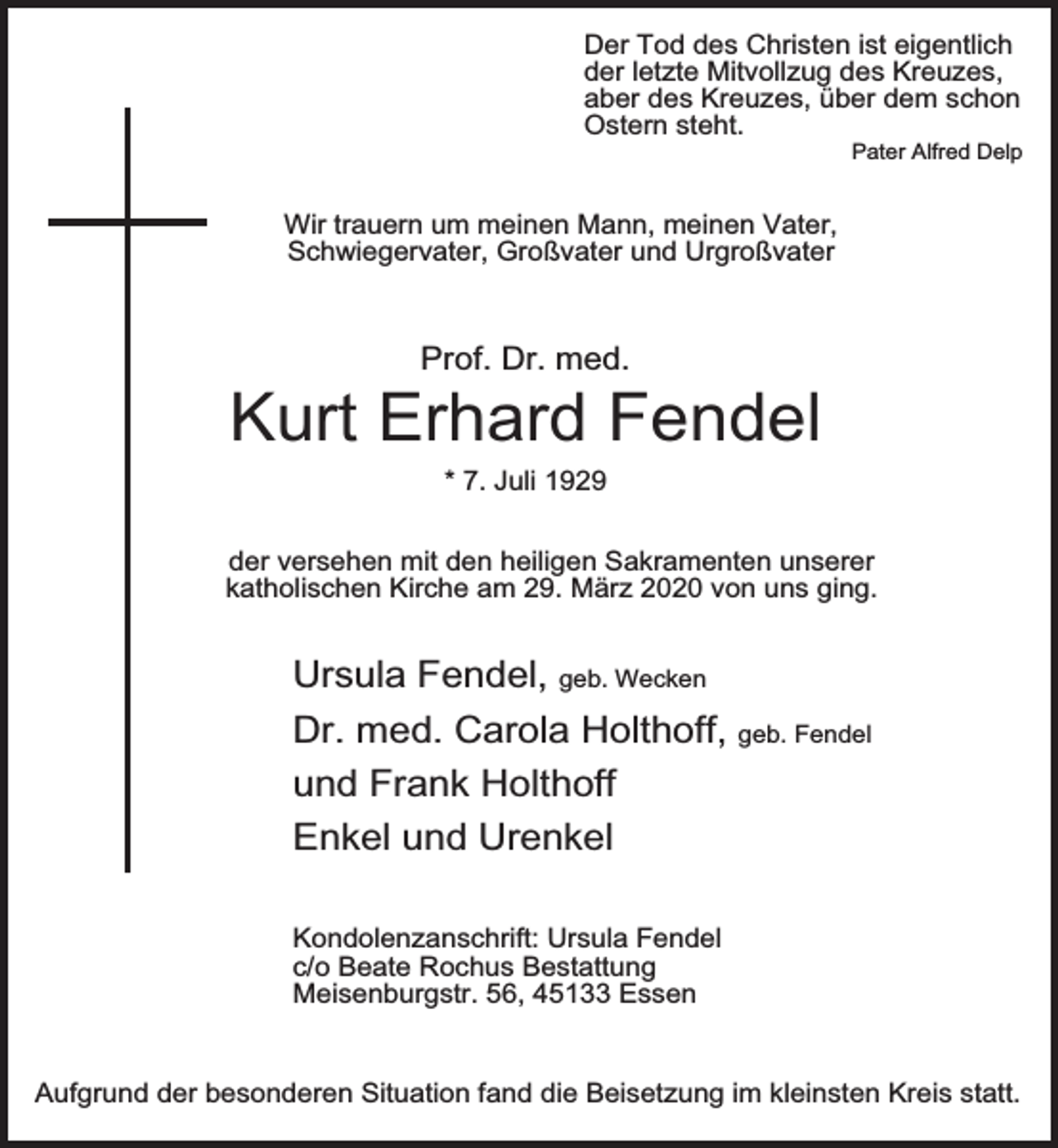 Der Tod des Christen ist eigentlich der letzte Mitvollzug des Kreuzes, aber des Kreuzes, über dem schon Ostern steht.

Pater Alfred Delp

Wir trauern um meinen Mann, meinen Vater, Schwiegervater, Großvater und Urgroßvater

Prof. Dr. med.
Kurt Erhard Fendel
* 7. Juli 1929

der versehen mit den heiligen Sakramenten unserer katholischen Kirche am 29. März 2020 von uns ging.

Ursula Fendel, geb. Wecken
Dr. med. Carola Holthoff, geb. Fendel
und Frank Holthoff
Enkel und Urenkel

Kondolenzanschrift: Ursula Fendel
c/o Beate Rochus Bestattung
Meisenburgstr. 56, 45133 Essen

Aufgrund der besonderen Situation fand die Beisetzung im kleinsten Kreis statt.